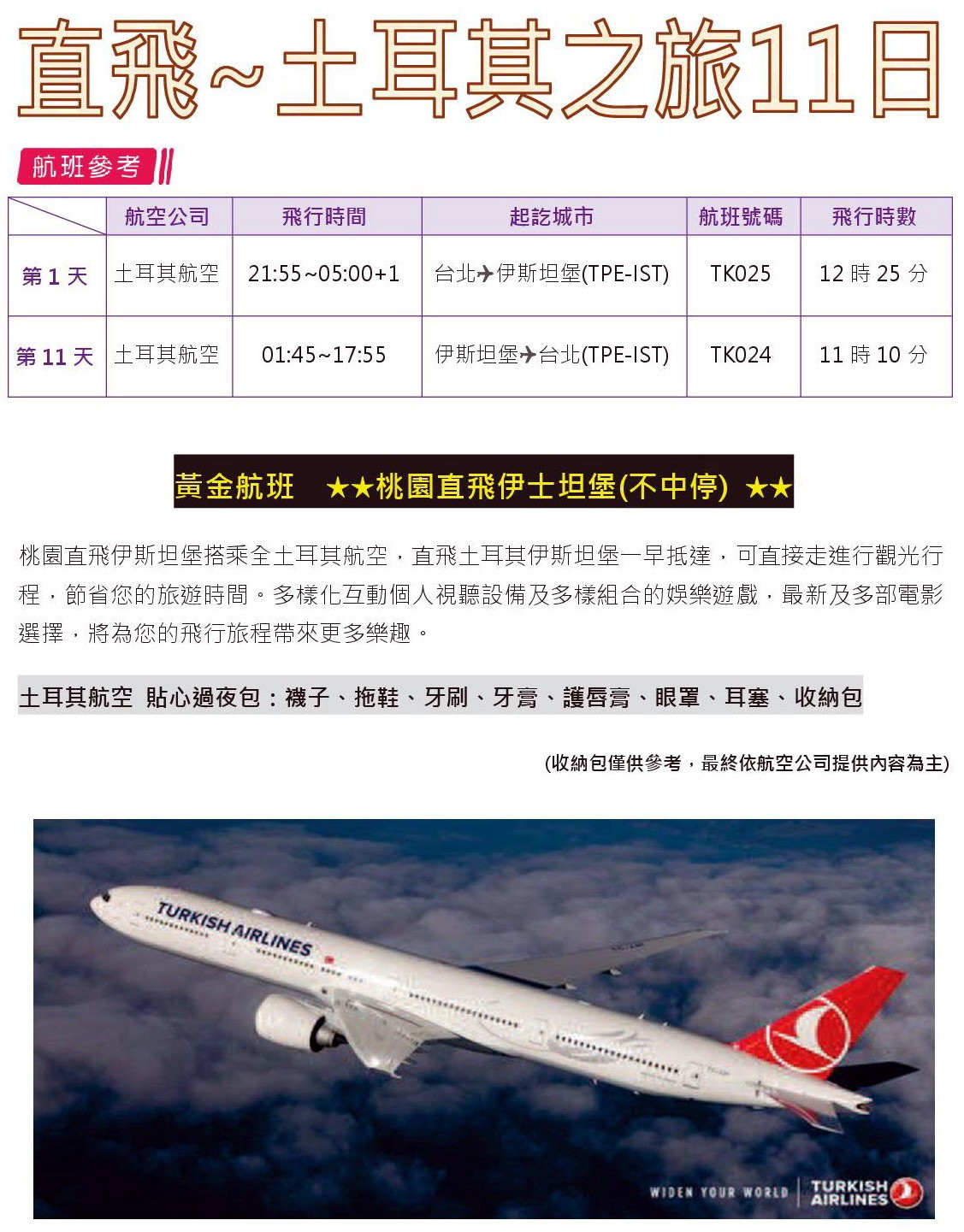 直飛~土耳其之旅11日

航班參考

| | 航空公司 | 飛行時間 | 起訖城市 | 航班號碼 | 飛行時數 |
|---|---|---|---|---|---|
| 第 1 天 | 土耳其航空 | 21:55~05:00+1 | 台北✈伊斯坦堡(TPE-IST) | TK025 | 12 時 25 分 |
| 第 11 天 | 土耳其航空 | 01:45~17:55 | 伊斯坦堡✈台北(TPE-IST) | TK024 | 11 時 10 分 |

黃金航班　★★桃園直飛伊士坦堡(不中停) ★★

桃園直飛伊斯坦堡搭乘全土耳其航空，直飛土耳其伊斯坦堡一早抵達，可直接走進行觀光行程，節省您的旅遊時間。多樣化互動個人視聽設備及多樣組合的娛樂遊戲，最新及多部電影選擇，將為您的飛行旅程帶來更多樂趣。

土耳其航空 貼心過夜包：襪子、拖鞋、牙刷、牙膏、護唇膏、眼罩、耳塞、收納包

(收納包僅供參考，最終依航空公司提供內容為主)

TURKISH AIRLINES

WIDEN YOUR WORLD TURKISH AIRLINES